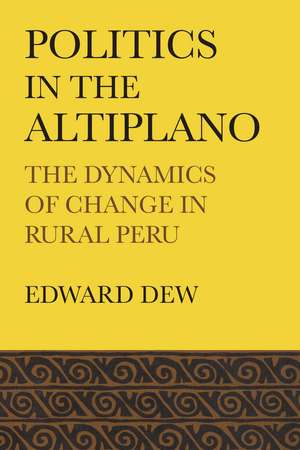 POLITICS IN THE ALTIPLANO

THE DYNAMICS OF CHANGE IN RURAL PERU

EDWARD DEW